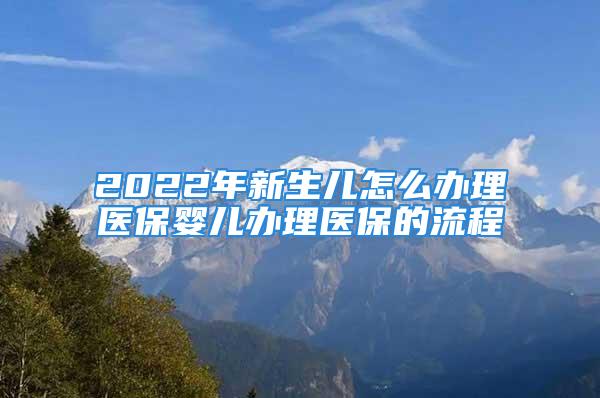 2022年新生儿怎么办理医保婴儿办理医保的流程